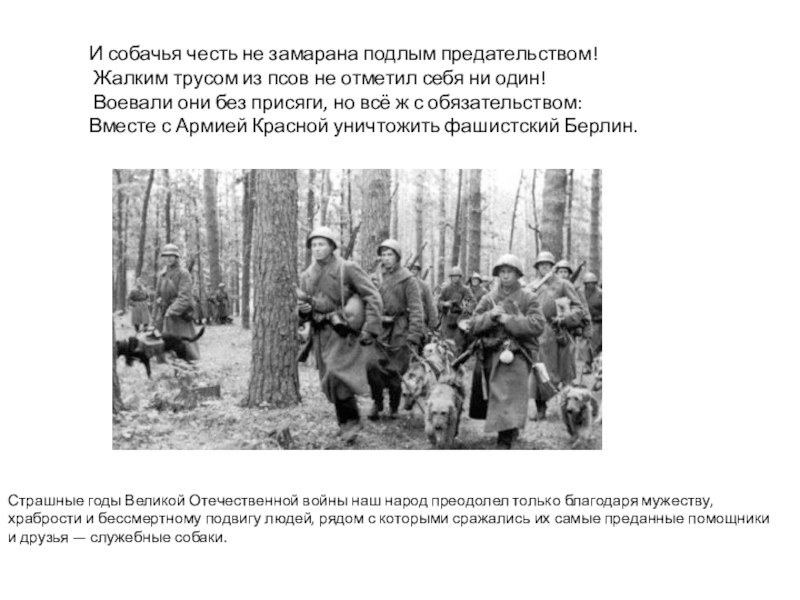 И собачья честь не замарана подлым предательством!
Жалким трусом из псов не отметил себя ни один!
Воевали они без присяги, но всё ж с обязательством:
Вместе с Армией Красной уничтожить фашистский Берлин.

Страшные годы Великой Отечественной войны наш народ преодолел только благодаря мужеству, храбрости и бессмертному подвигу людей, рядом с которыми сражались их самые преданные помощники и друзья — служебные собаки.